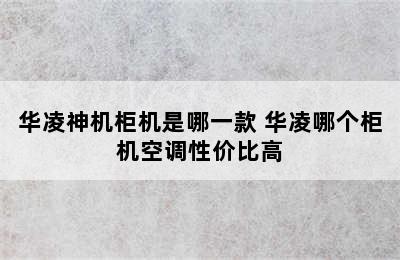 华凌神机柜机是哪一款 华凌哪个柜机空调性价比高